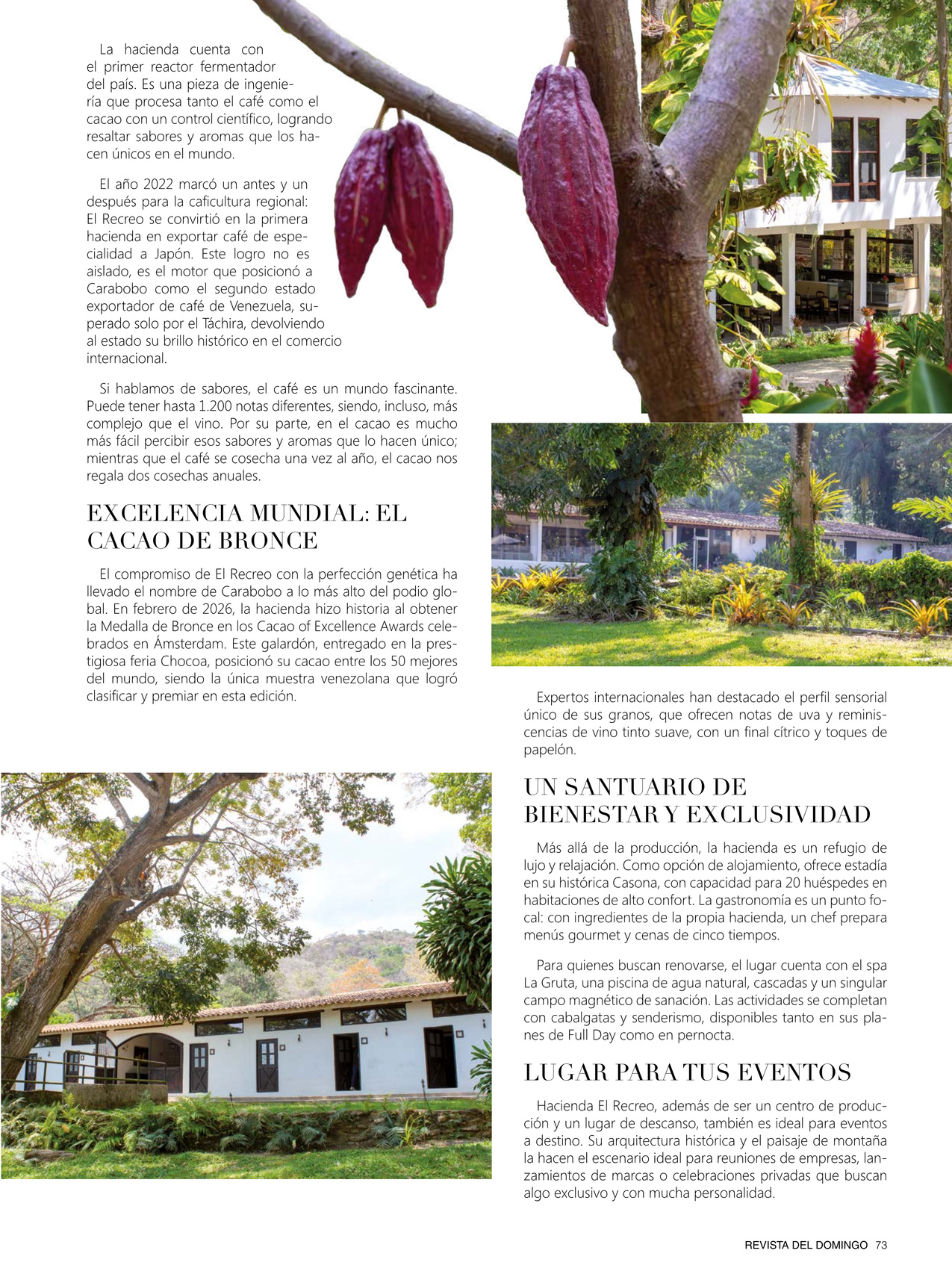 La hacienda cuenta con el primer reactor fermentador del país. Es una pieza de ingeniería que procesa tanto el café como el cacao con un control científico, logrando resaltar sabores y aromas que los hacen únicos en el mundo.

El año 2022 marcó un antes y un después para la caficultura regional: El Recreo se convirtió en la primera hacienda en exportar café de especialidad a Japón. Este logro no es aislado, es el motor que posicionó a Carabobo como el segundo estado exportador de café de Venezuela, superado solo por el Táchira, devolviendo al estado su brillo histórico en el comercio internacional.

Si hablamos de sabores, el café es un mundo fascinante. Puede tener hasta 1.200 notas diferentes, siendo, incluso, más complejo que el vino. Por su parte, en el cacao es mucho más fácil percibir esos sabores y aromas que lo hacen único; mientras que el café se cosecha una vez al año, el cacao nos regala dos cosechas anuales.

EXCELENCIA MUNDIAL: EL CACAO DE BRONCE

El compromiso de El Recreo con la perfección genética ha llevado el nombre de Carabobo a lo más alto del podio global. En febrero de 2026, la hacienda hizo historia al obtener la Medalla de Bronce en los Cacao of Excellence Awards celebrados en Ámsterdam. Este galardón, entregado en la prestigiosa feria Chocoa, posicionó su cacao entre los 50 mejores del mundo, siendo la única muestra venezolana que logró clasificar y premiar en esta edición.

Expertos internacionales han destacado el perfil sensorial único de sus granos, que ofrecen notas de uva y reminiscencias de vino tinto suave, con un final cítrico y toques de papelón.

UN SANTUARIO DE BIENESTAR Y EXCLUSIVIDAD

Más allá de la producción, la hacienda es un refugio de lujo y relajación. Como opción de alojamiento, ofrece estadía en su histórica Casona, con capacidad para 20 huéspedes en habitaciones de alto confort. La gastronomía es un punto focal: con ingredientes de la propia hacienda, un chef prepara menús gourmet y cenas de cinco tiempos.

Para quienes buscan renovarse, el lugar cuenta con el spa La Gruta, una piscina de agua natural, cascadas y un singular campo magnético de sanación. Las actividades se completan con cabalgatas y senderismo, disponibles tanto en sus planes de Full Day como en pernocta.

LUGAR PARA TUS EVENTOS

Hacienda El Recreo, además de ser un centro de producción y un lugar de descanso, también es ideal para eventos a destino. Su arquitectura histórica y el paisaje de montaña la hacen el escenario ideal para reuniones de empresas, lanzamientos de marcas o celebraciones privadas que buscan algo exclusivo y con mucha personalidad.

REVISTA DEL DOMINGO 73